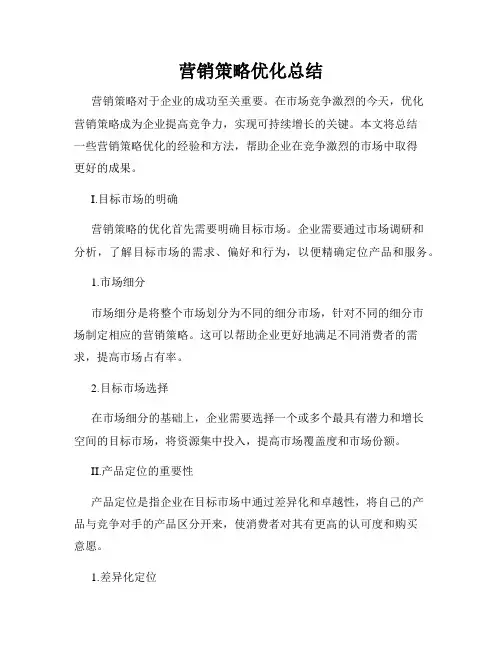 营销策略优化总结

营销策略对于企业的成功至关重要。在市场竞争激烈的今天，优化营销策略成为企业提高竞争力，实现可持续增长的关键。本文将总结一些营销策略优化的经验和方法，帮助企业在竞争激烈的市场中取得更好的成果。

I.目标市场的明确

营销策略的优化首先需要明确目标市场。企业需要通过市场调研和分析，了解目标市场的需求、偏好和行为，以便精确定位产品和服务。

1.市场细分

市场细分是将整个市场划分为不同的细分市场，针对不同的细分市场制定相应的营销策略。这可以帮助企业更好地满足不同消费者的需求，提高市场占有率。

2.目标市场选择

在市场细分的基础上，企业需要选择一个或多个最具有潜力和增长空间的目标市场，将资源集中投入，提高市场覆盖度和市场份额。

II.产品定位的重要性

产品定位是指企业在目标市场中通过差异化和卓越性，将自己的产品与竞争对手的产品区分开来，使消费者对其有更高的认可度和购买意愿。

1.差异化定位